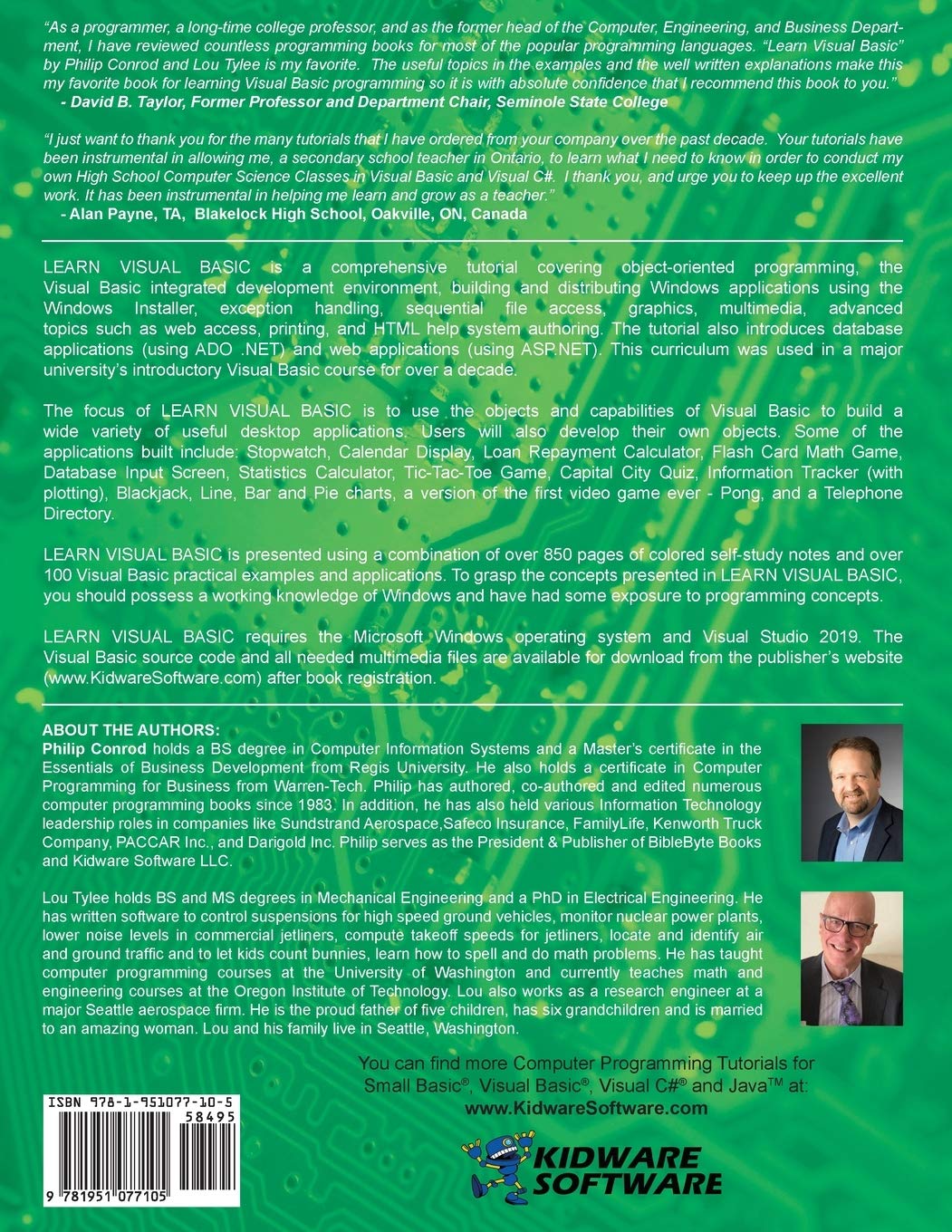 "As a programmer, a long-time college professor, and as the former head of the Computer, Engineering, and Business Department, I have reviewed countless programming books for most of the popular programming languages. "Learn Visual Basic" by Philip Conrod and Lou Tylee is my favorite. The useful topics in the examples and the well written explanations make this my favorite book for learning Visual Basic programming so it is with absolute confidence that I recommend this book to you."
- David B. Taylor, Former Professor and Department Chair, Seminole State College

"I just want to thank you for the many tutorials that I have ordered from your company over the past decade. Your tutorials have been instrumental in allowing me, a secondary school teacher in Ontario, to learn what I need to know in order to conduct my own High School Computer Science Classes in Visual Basic and Visual C#. I thank you, and urge you to keep up the excellent work. It has been instrumental in helping me learn and grow as a teacher."
- Alan Payne, TA, Blakelock High School, Oakville, ON, Canada

LEARN VISUAL BASIC is a comprehensive tutorial covering object-oriented programming, the Visual Basic integrated development environment, building and distributing Windows applications using the Windows Installer, exception handling, sequential file access, graphics, multimedia, advanced topics such as web access, printing, and HTML help system authoring. The tutorial also introduces database applications (using ADO .NET) and web applications (using ASP.NET). This curriculum was used in a major university's introductory Visual Basic course for over a decade.

The focus of LEARN VISUAL BASIC is to use the objects and capabilities of Visual Basic to build a wide variety of useful desktop applications. Users will also develop their own objects. Some of the applications built include: Stopwatch, Calendar Display, Loan Repayment Calculator, Flash Card Math Game, Database Input Screen, Statistics Calculator, Tic-Tac-Toe Game, Capital City Quiz, Information Tracker (with plotting), Blackjack, Line, Bar and Pie charts, a version of the first video game ever - Pong, and a Telephone Directory.

LEARN VISUAL BASIC is presented using a combination of over 850 pages of colored self-study notes and over 100 Visual Basic practical examples and applications. To grasp the concepts presented in LEARN VISUAL BASIC, you should possess a working knowledge of Windows and have had some exposure to programming concepts.

LEARN VISUAL BASIC requires the Microsoft Windows operating system and Visual Studio 2019. The Visual Basic source code and all needed multimedia files are available for download from the publisher's website (www.KidwareSoftware.com) after book registration.

ABOUT THE AUTHORS:
Philip Conrod holds a BS degree in Computer Information Systems and a Master's certificate in the Essentials of Business Development from Regis University. He also holds a certificate in Computer Programming for Business from Warren-Tech. Philip has authored, co-authored and edited numerous computer programming books since 1983. In addition, he has also held various Information Technology leadership roles in companies like Sundstrand Aerospace,Safeco Insurance, FamilyLife, Kenworth Truck Company, PACCAR Inc., and Darigold Inc. Philip serves as the President & Publisher of BibleByte Books and Kidware Software LLC.

Lou Tylee holds BS and MS degrees in Mechanical Engineering and a PhD in Electrical Engineering. He has written software to control suspensions for high speed ground vehicles, monitor nuclear power plants, lower noise levels in commercial jetliners, compute takeoff speeds for jetliners, locate and identify air and ground traffic and to let kids count bunnies, learn how to spell and do math problems. He has taught computer programming courses at the University of Washington and currently teaches math and engineering courses at the Oregon Institute of Technology. Lou also works as a research engineer at a major Seattle aerospace firm. He is the proud father of five children, has six grandchildren and is married to an amazing woman. Lou and his family live in Seattle, Washington.

You can find more Computer Programming Tutorials for Small Basic®, Visual Basic®, Visual C#® and Java™ at:
www.KidwareSoftware.com

ISBN 978-1-951077-10-5
58495
9 781951 077105

KIDWARE SOFTWARE